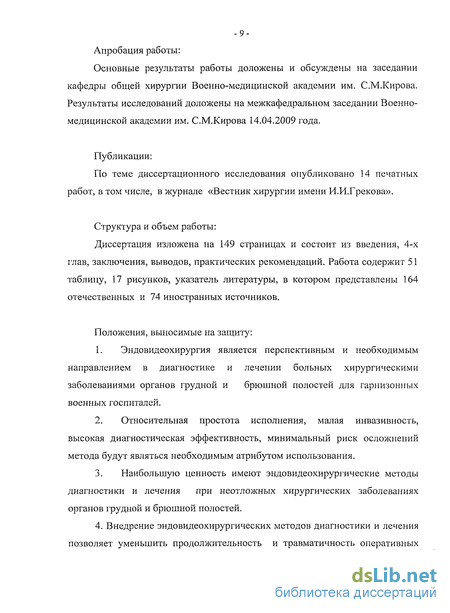 - 9 -

Апробация работы:

Основные результаты работы доложены и обсуждены на заседании кафедры общей хирургии Военно-медицинской академии им. С.М.Кирова. Результаты исследований доложены на межкафедральном заседании Военно-медицинской академии им. С.М.Кирова 14.04.2009 года.

Публикации:

По теме диссертационного исследования опубликовано 14 печатных работ, в том числе, в журнале «Вестник хирургии имени И.И.Грекова».

Структура и объем работы:

Диссертация изложена на 149 страницах и состоит из введения, 4-х глав, заключения, выводов, практических рекомендаций. Работа содержит 51 таблицу, 17 рисунков, указатель литературы, в котором представлены 164 отечественных и 74 иностранных источников.

Положения, выносимые на защиту:

1. Эндовидеохирургия является перспективным и необходимым направлением в диагностике и лечении больных хирургическими заболеваниями органов грудной и брюшной полостей для гарнизонных военных госпиталей.

2. Относительная простота исполнения, малая инвазивность, высокая диагностическая эффективность, минимальный риск осложнений метода будут являться необходимым атрибутом использования.

3. Наибольшую ценность имеют эндовидеохирургические методы диагностики и лечения при неотложных хирургических заболеваниях органов грудной и брюшной полостей.

4. Внедрение эндовидеохирургических методов диагностики и лечения позволяет уменьшить продолжительность и травматичность оперативных

dsLib.net
библиотека диссертаций